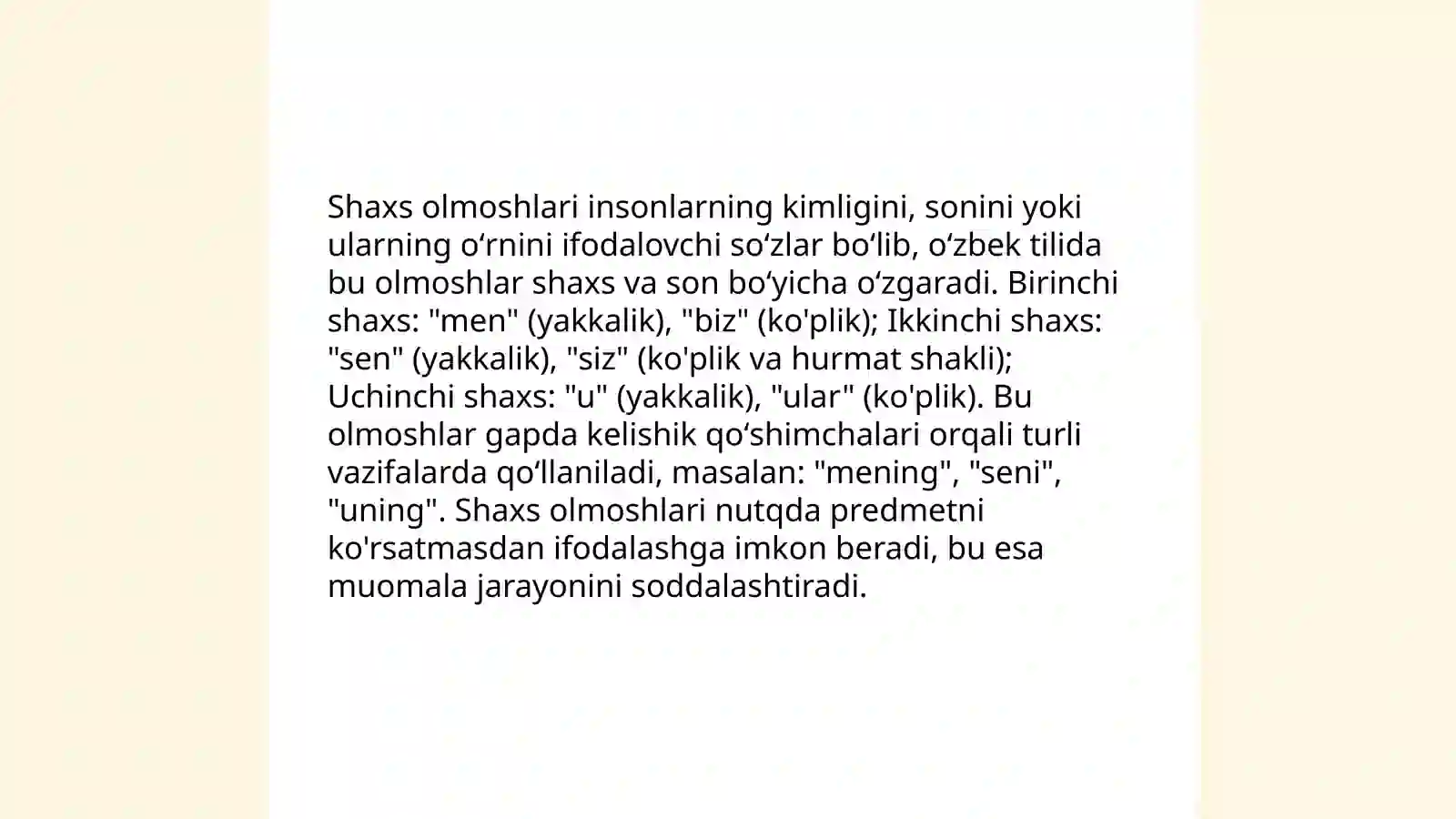 Shaxs olmoshlari insonlarning kimligini, sonini yoki ularning oʻrnini ifodalovchi soʻzlar boʻlib, oʻzbek tilida bu olmoshlar shaxs va son boʻyicha oʻzgaradi. Birinchi shaxs: "men" (yakkalik), "biz" (ko'plik); Ikkinchi shaxs: "sen" (yakkalik), "siz" (ko'plik va hurmat shakli); Uchinchi shaxs: "u" (yakkalik), "ular" (ko'plik). Bu olmoshlar gapda kelishik qoʻshimchalari orqali turli vazifalarda qoʻllaniladi, masalan: "mening", "seni", "uning". Shaxs olmoshlari nutqda predmetni ko'rsatmasdan ifodalashga imkon beradi, bu esa muomala jarayonini soddalashtiradi.